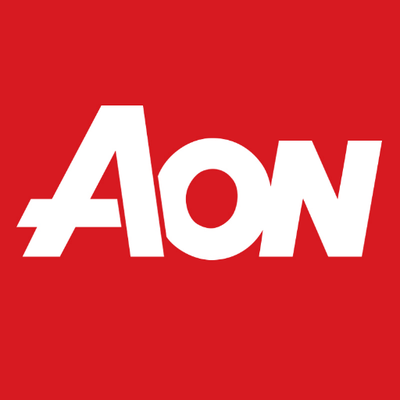 AON